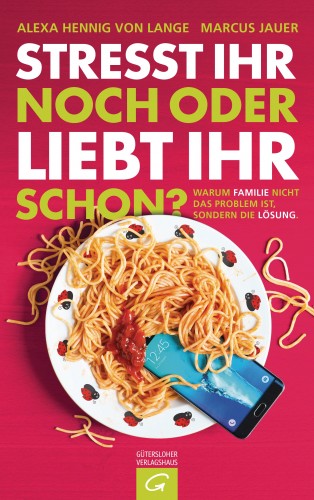 ALEXA HENNIG VON LANGE MARCUS JAUER

STRESST IHR NOCH ODER LIEBT IHR SCHON?

WARUM FAMILIE NICHT DAS PROBLEM IST, SONDERN DIE LÖSUNG.

12:45

GÜTERSLOHER VERLAGSHAUS

G